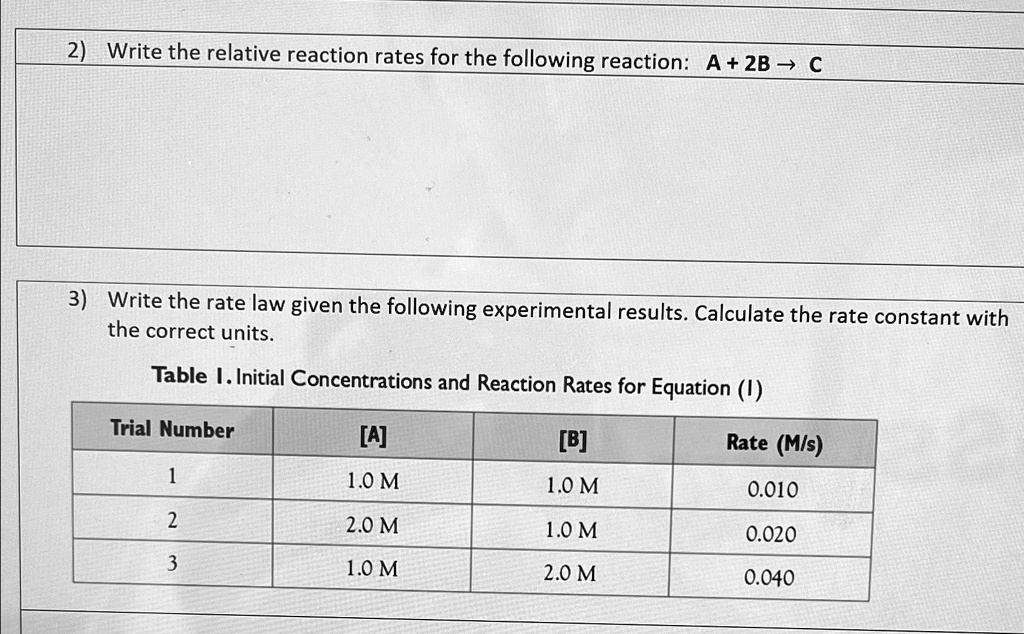 2) Write the relative reaction rates for the following reaction: $A + 2B \rightarrow C$

3) Write the rate law given the following experimental results. Calculate the rate constant with the correct units.

Table 1. Initial Concentrations and Reaction Rates for Equation (1)

| Trial Number | [A] | [B] | Rate (M/s) |
|---|---|---|---|
| 1 | 1.0 M | 1.0 M | 0.010 |
| 2 | 2.0 M | 1.0 M | 0.020 |
| 3 | 1.0 M | 2.0 M | 0.040 |